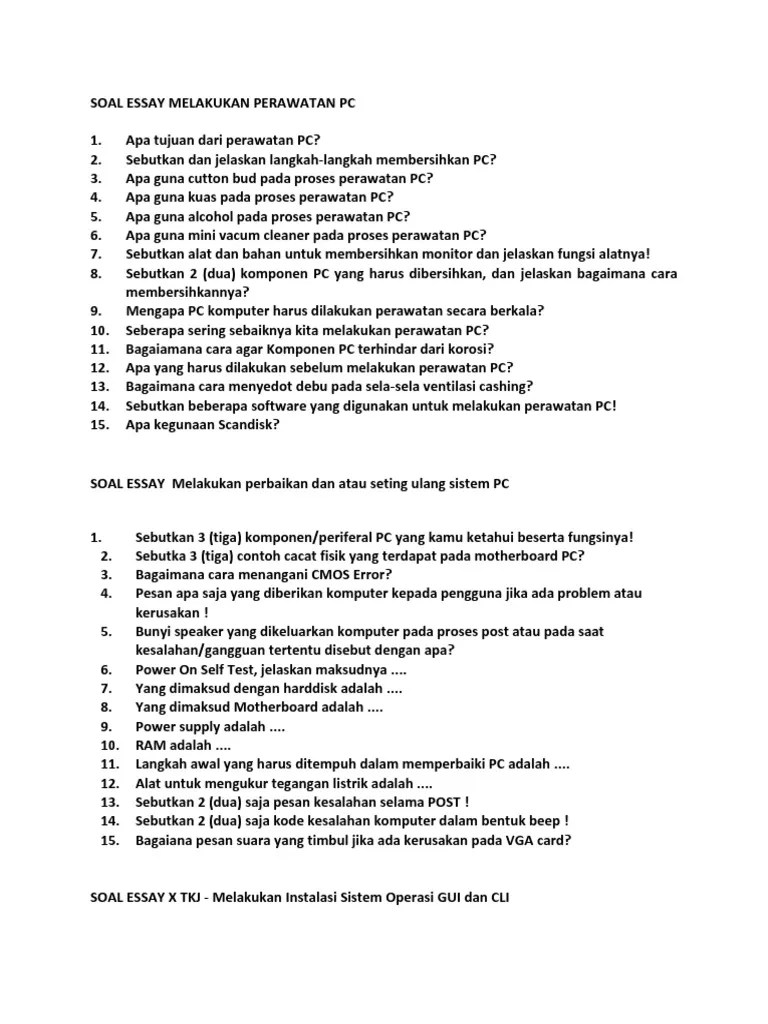 SOAL ESSAY MELAKUKAN PERAWATAN PC

1. Apa tujuan dari perawatan PC?
2. Sebutkan dan jelaskan langkah-langkah membersihkan PC?
3. Apa guna cutton bud pada proses perawatan PC?
4. Apa guna kuas pada proses perawatan PC?
5. Apa guna alcohol pada proses perawatan PC?
6. Apa guna mini vacum cleaner pada proses perawatan PC?
7. Sebutkan alat dan bahan untuk membersihkan monitor dan jelaskan fungsi alatnya!
8. Sebutkan 2 (dua) komponen PC yang harus dibersihkan, dan jelaskan bagaimana cara membersihkannya?
9. Mengapa PC komputer harus dilakukan perawatan secara berkala?
10. Seberapa sering sebaiknya kita melakukan perawatan PC?
11. Bagaiamana cara agar Komponen PC terhindar dari korosi?
12. Apa yang harus dilakukan sebelum melakukan perawatan PC?
13. Bagaimana cara menyedot debu pada sela-sela ventilasi cashing?
14. Sebutkan beberapa software yang digunakan untuk melakukan perawatan PC!
15. Apa kegunaan Scandisk?

SOAL ESSAY Melakukan perbaikan dan atau seting ulang sistem PC

1. Sebutkan 3 (tiga) komponen/periferal PC yang kamu ketahui beserta fungsinya!
2. Sebutka 3 (tiga) contoh cacat fisik yang terdapat pada motherboard PC?
3. Bagaimana cara menangani CMOS Error?
4. Pesan apa saja yang diberikan komputer kepada pengguna jika ada problem atau kerusakan !
5. Bunyi speaker yang dikeluarkan komputer pada proses post atau pada saat kesalahan/gangguan tertentu disebut dengan apa?
6. Power On Self Test, jelaskan maksudnya ....
7. Yang dimaksud dengan harddisk adalah ....
8. Yang dimaksud Motherboard adalah ....
9. Power supply adalah ....
10. RAM adalah ....
11. Langkah awal yang harus ditempuh dalam memperbaiki PC adalah ....
12. Alat untuk mengukur tegangan listrik adalah ....
13. Sebutkan 2 (dua) saja pesan kesalahan selama POST !
14. Sebutkan 2 (dua) saja kode kesalahan komputer dalam bentuk beep !
15. Bagaiana pesan suara yang timbul jika ada kerusakan pada VGA card?

SOAL ESSAY X TKJ - Melakukan Instalasi Sistem Operasi GUI dan CLI